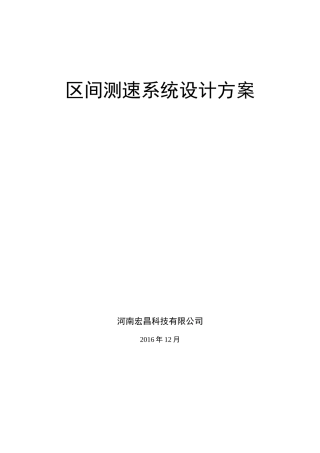 区间测速系统设计方案

河南宏昌科技有限公司

2016 年 12 月